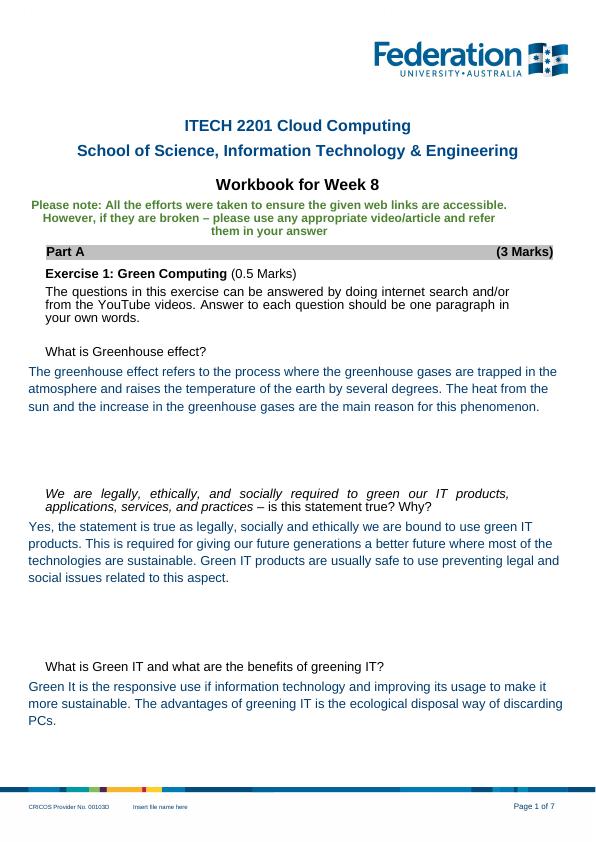 Federation
UNIVERSITY • AUSTRALIA

ITECH 2201 Cloud Computing
School of Science, Information Technology & Engineering

Workbook for Week 8

Please note: All the efforts were taken to ensure the given web links are accessible. However, if they are broken – please use any appropriate video/article and refer them in your answer

Part A (3 Marks)

Exercise 1: Green Computing (0.5 Marks)

The questions in this exercise can be answered by doing internet search and/or from the YouTube videos. Answer to each question should be one paragraph in your own words.

What is Greenhouse effect?

The greenhouse effect refers to the process where the greenhouse gases are trapped in the atmosphere and raises the temperature of the earth by several degrees. The heat from the sun and the increase in the greenhouse gases are the main reason for this phenomenon.

We are legally, ethically, and socially required to green our IT products, applications, services, and practices – is this statement true? Why?

Yes, the statement is true as legally, socially and ethically we are bound to use green IT products. This is required for giving our future generations a better future where most of the technologies are sustainable. Green IT products are usually safe to use preventing legal and social issues related to this aspect.

What is Green IT and what are the benefits of greening IT?

Green It is the responsive use if information technology and improving its usage to make it more sustainable. The advantages of greening IT is the ecological disposal way of discarding PCs.

CRICOS Provider No. 00103D Insert file name here Page 1 of 7